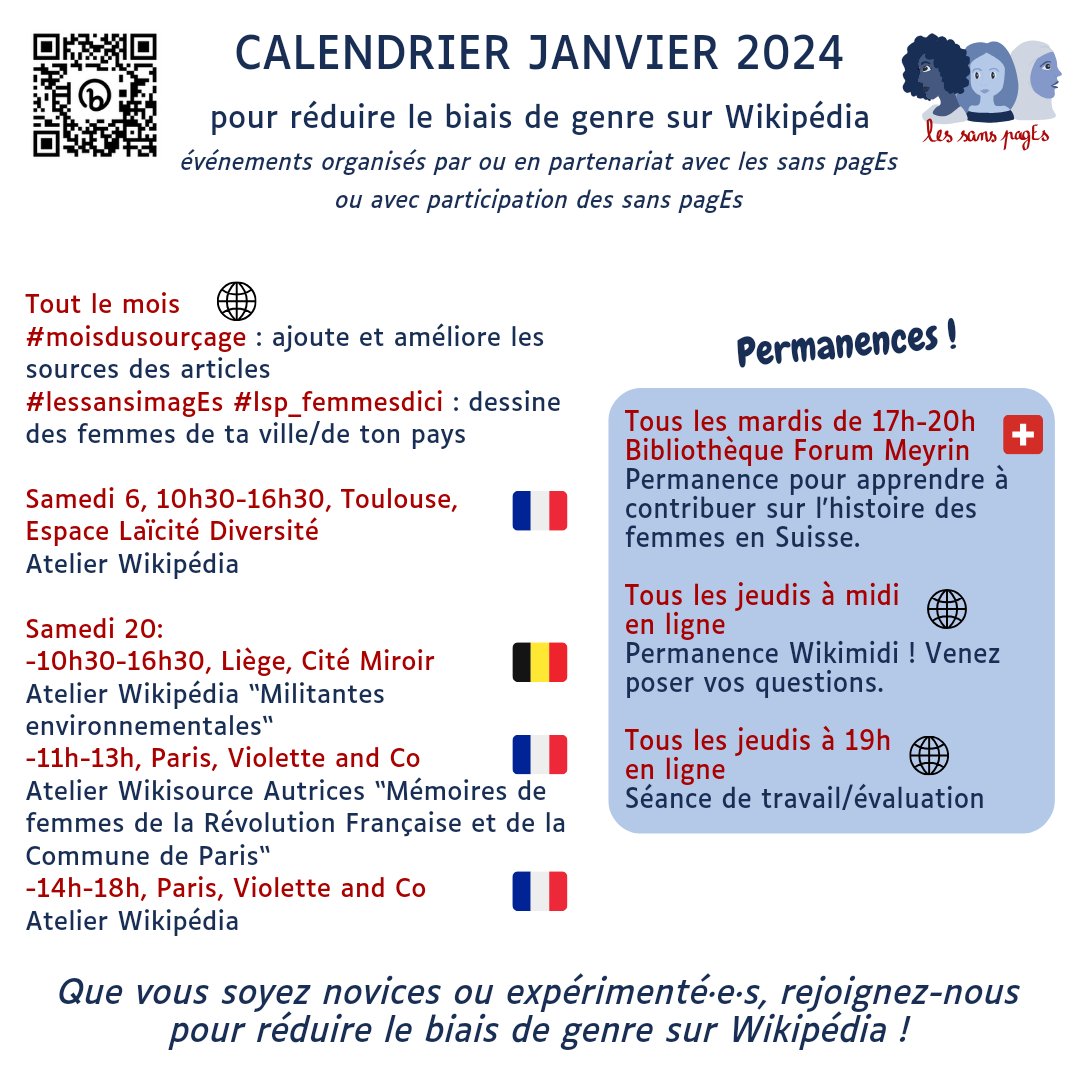 CALENDRIER JANVIER 2024

pour réduire le biais de genre sur Wikipédia

événements organisés par ou en partenariat avec les sans pagEs ou avec participation des sans pagEs

les sans pagEs

Tout le mois
#moisdusourçage : ajoute et améliore les sources des articles
#lessansimagEs #lsp_femmesdici : dessine des femmes de ta ville/de ton pays

Samedi 6, 10h30-16h30, Toulouse, Espace Laïcité Diversité
Atelier Wikipédia

Samedi 20:
-10h30-16h30, Liège, Cité Miroir
Atelier Wikipédia "Militantes environnementales"
-11h-13h, Paris, Violette and Co
Atelier Wikisource Autrices "Mémoires de femmes de la Révolution Française et de la Commune de Paris"
-14h-18h, Paris, Violette and Co
Atelier Wikipédia

Permanences !

Tous les mardis de 17h-20h
Bibliothèque Forum Meyrin
Permanence pour apprendre à contribuer sur l'histoire des femmes en Suisse.

Tous les jeudis à midi en ligne
Permanence Wikimidi ! Venez poser vos questions.

Tous les jeudis à 19h en ligne
Séance de travail/évaluation

Que vous soyez novices ou expérimenté·e·s, rejoignez-nous pour réduire le biais de genre sur Wikipédia !